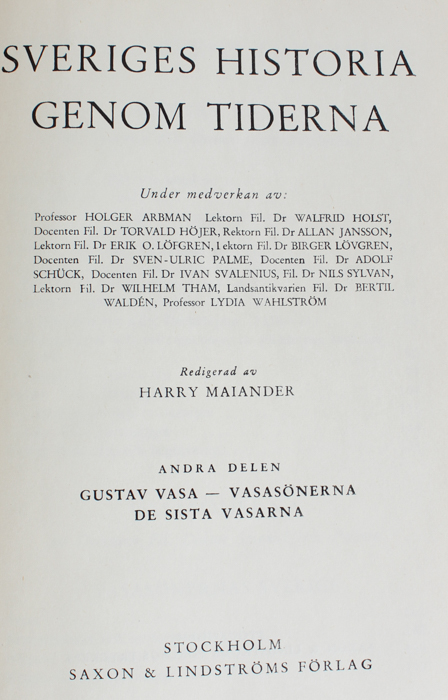 SVERIGES HISTORIA
GENOM TIDERNA

Under medverkan av:

Professor HOLGER ARBMAN Lektorn Fil. Dr WALFRID HOLST, Docenten Fil. Dr TORVALD HÖJER, Rektorn Fil. Dr ALLAN JANSSON, Lektorn Fil. Dr ERIK O. LÖFGREN, Lektorn Fil. Dr BIRGER LÖVGREN, Docenten Fil. Dr SVEN-ULRIC PALME, Docenten Fil. Dr ADOLF SCHÜCK, Docenten Fil. Dr IVAN SVALENIUS, Fil. Dr NILS SYLVAN, Lektorn Fil. Dr WILHELM THAM, Landsantikvarien Fil. Dr BERTIL WALDÉN, Professor LYDIA WAHLSTRÖM

Redigerad av
HARRY MAIANDER

ANDRA DELEN
GUSTAV VASA — VASASÖNERNA
DE SISTA VASARNA

STOCKHOLM
SAXON & LINDSTRÖMS FÖRLAG